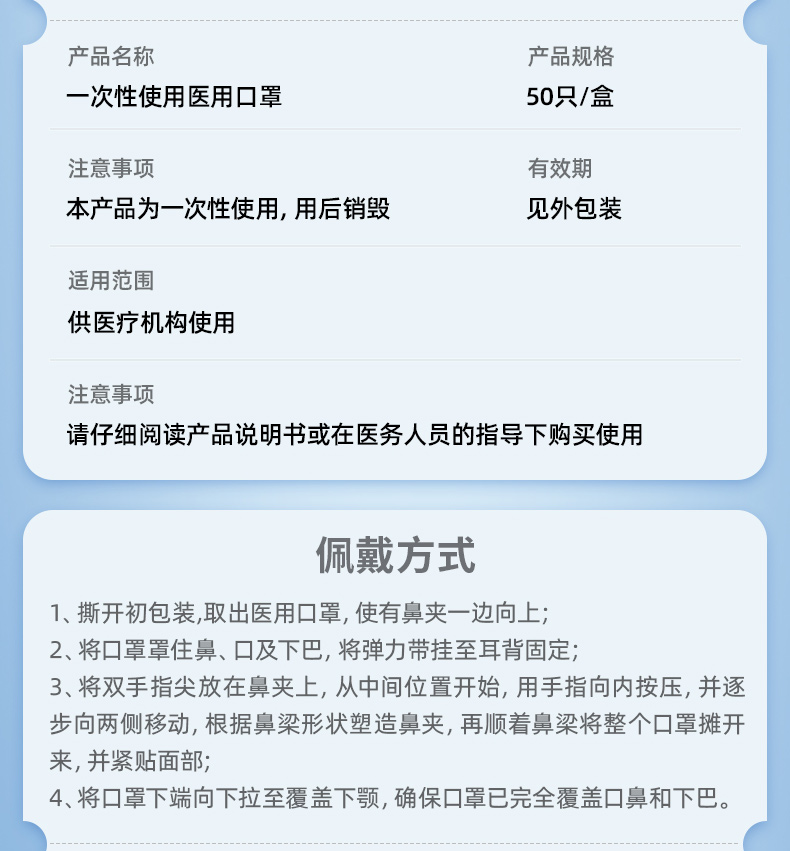 产品名称
一次性使用医用口罩

产品规格
50只/盒

注意事项
本产品为一次性使用, 用后销毁

有效期
见外包装

适用范围
供医疗机构使用

注意事项
请仔细阅读产品说明书或在医务人员的指导下购买使用

佩戴方式

1、撕开初包装,取出医用口罩, 使有鼻夹一边向上;
2、将口罩罩住鼻、口及下巴, 将弹力带挂至耳背固定;
3、将双手指尖放在鼻夹上, 从中间位置开始, 用手指向内按压, 并逐步向两侧移动, 根据鼻梁形状塑造鼻夹, 再顺着鼻梁将整个口罩摊开来, 并紧贴面部;
4、将口罩下端向下拉至覆盖下颚, 确保口罩已完全覆盖口鼻和下巴。